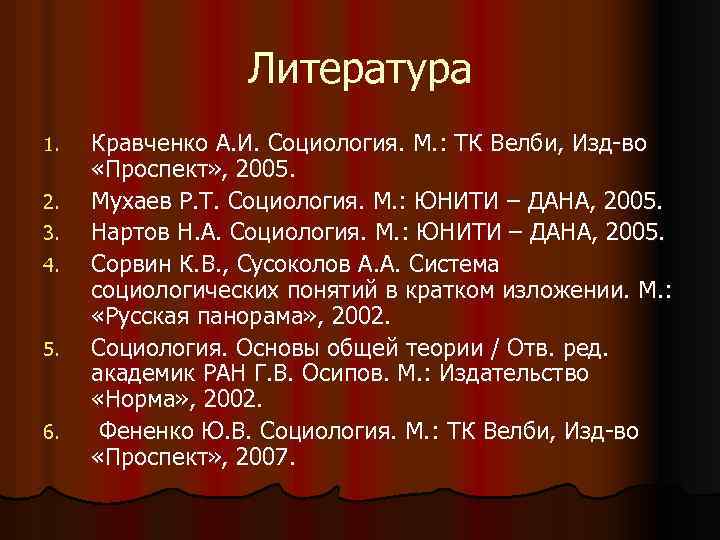 Литература

1. Кравченко А.И. Социология. М.: ТК Велби, Изд-во «Проспект», 2005.
2. Мухаев Р.Т. Социология. М.: ЮНИТИ – ДАНА, 2005.
3. Нартов Н.А. Социология. М.: ЮНИТИ – ДАНА, 2005.
4. Сорвин К.В., Сусоколов А.А. Система социологических понятий в кратком изложении. М.: «Русская панорама», 2002.
5. Социология. Основы общей теории / Отв. ред. академик РАН Г.В. Осипов. М.: Издательство «Норма», 2002.
6. Фененко Ю.В. Социология. М.: ТК Велби, Изд-во «Проспект», 2007.